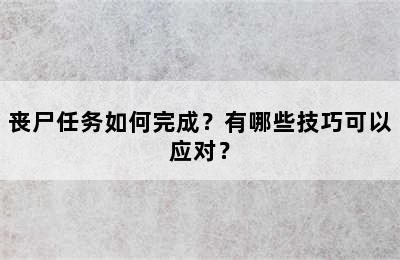 丧尸任务如何完成？有哪些技巧可以应对？